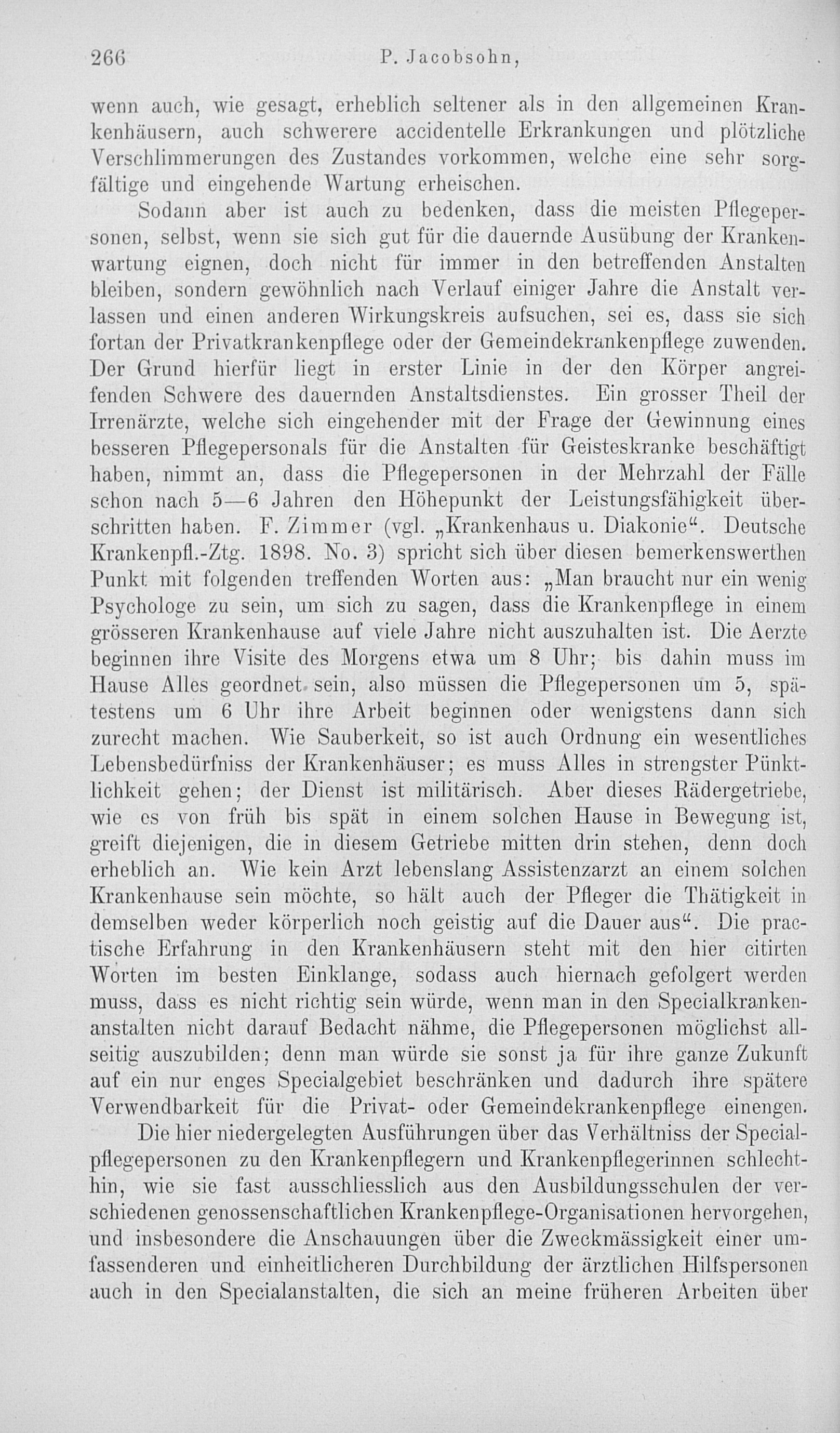 266 P. Jacobsohn,

wenn auch, wie gesagt, erheblich seltener als in den allgemeinen Krankenhäusern, auch schwerere accidentelle Erkrankungen und plötzliche Verschlimmerungen des Zustandes vorkommen, welche eine sehr sorgfältige und eingehende Wartung erheischen.

Sodann aber ist auch zu bedenken, dass die meisten Pflegepersonen, selbst, wenn sie sich gut für die dauernde Ausübung der Krankenwartung eignen, doch nicht für immer in den betreffenden Anstalten bleiben, sondern gewöhnlich nach Verlauf einiger Jahre die Anstalt verlassen und einen anderen Wirkungskreis aufsuchen, sei es, dass sie sich fortan der Privatkrankenpflege oder der Gemeindekrankenpflege zuwenden. Der Grund hierfür liegt in erster Linie in der den Körper angreifenden Schwere des dauernden Anstaltsdienstes. Ein grosser Theil der Irrenärzte, welche sich eingehender mit der Frage der Gewinnung eines besseren Pflegepersonals für die Anstalten für Geisteskranke beschäftigt haben, nimmt an, dass die Pflegepersonen in der Mehrzahl der Fälle schon nach 5—6 Jahren den Höhepunkt der Leistungsfähigkeit überschritten haben. F. Zimmer (vgl. „Krankenhaus u. Diakonie“. Deutsche Krankenpfl.-Ztg. 1898. No. 3) spricht sich über diesen bemerkenswerthen Punkt mit folgenden treffenden Worten aus: „Man braucht nur ein wenig Psychologe zu sein, um sich zu sagen, dass die Krankenpflege in einem grösseren Krankenhause auf viele Jahre nicht auszuhalten ist. Die Aerzte beginnen ihre Visite des Morgens etwa um 8 Uhr; bis dahin muss im Hause Alles geordnet sein, also müssen die Pflegepersonen um 5, spätestens um 6 Uhr ihre Arbeit beginnen oder wenigstens dann sich zurecht machen. Wie Sauberkeit, so ist auch Ordnung ein wesentliches Lebensbedürfniss der Krankenhäuser; es muss Alles in strengster Pünktlichkeit gehen; der Dienst ist militärisch. Aber dieses Rädergetriebe, wie es von früh bis spät in einem solchen Hause in Bewegung ist, greift diejenigen, die in diesem Getriebe mitten drin stehen, denn doch erheblich an. Wie kein Arzt lebenslang Assistenzarzt an einem solchen Krankenhause sein möchte, so hält auch der Pfleger die Thätigkeit in demselben weder körperlich noch geistig auf die Dauer aus“. Die practische Erfahrung in den Krankenhäusern steht mit den hier citirten Worten im besten Einklange, sodass auch hiernach gefolgert werden muss, dass es nicht richtig sein würde, wenn man in den Specialkrankenanstalten nicht darauf Bedacht nähme, die Pflegepersonen möglichst allseitig auszubilden; denn man würde sie sonst ja für ihre ganze Zukunft auf ein nur enges Specialgebiet beschränken und dadurch ihre spätere Verwendbarkeit für die Privat- oder Gemeindekrankenpflege einengen.

Die hier niedergelegten Ausführungen über das Verhältniss der Specialpflegepersonen zu den Krankenpflegern und Krankenpflegerinnen schlechthin, wie sie fast ausschliesslich aus den Ausbildungsschulen der verschiedenen genossenschaftlichen Krankenpflege-Organisationen hervorgehen, und insbesondere die Anschauungen über die Zweckmässigkeit einer umfassenderen und einheitlicheren Durchbildung der ärztlichen Hilfspersonen auch in den Specialanstalten, die sich an meine früheren Arbeiten über